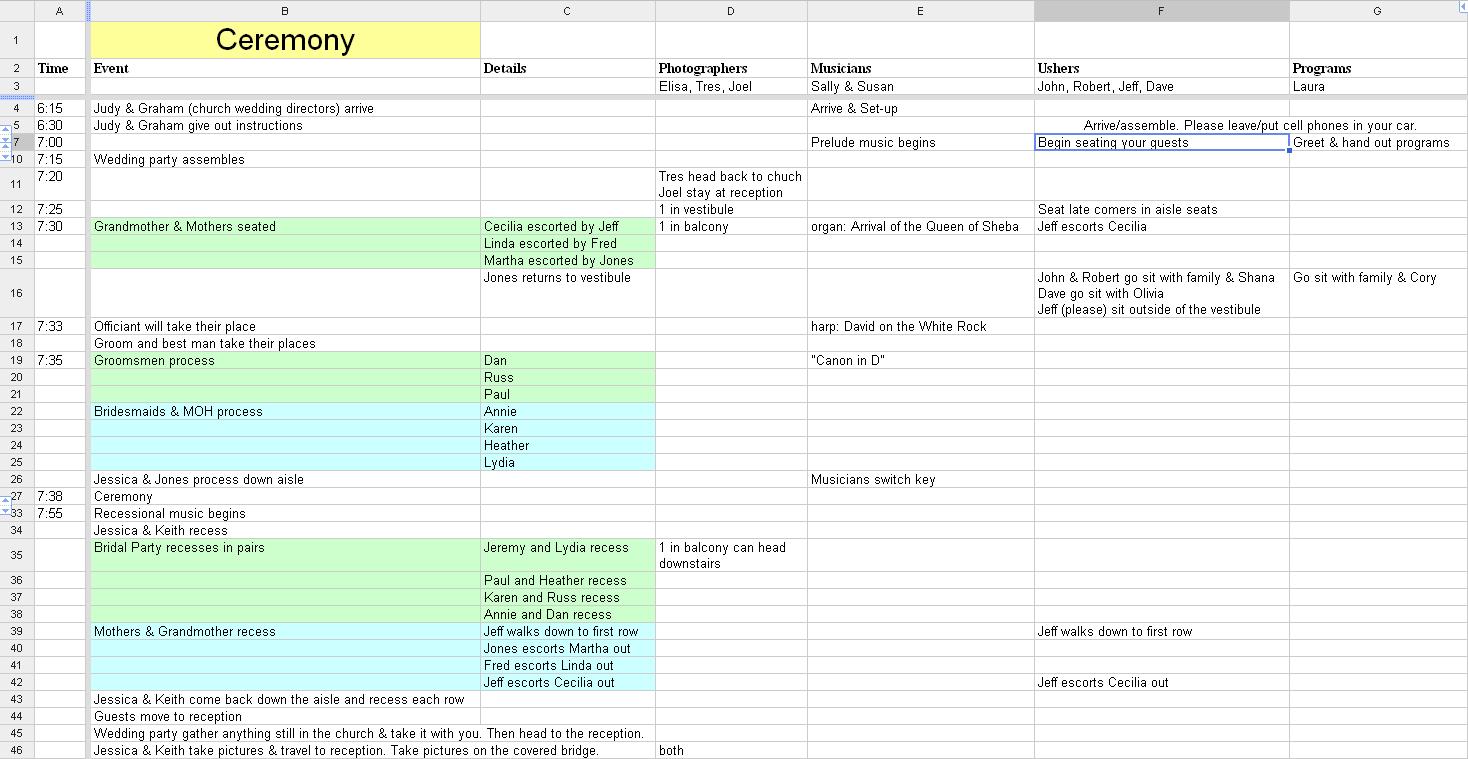 |  | A | B | C | D | E | F | G |
|---|---|---|---|---|---|---|---|
| 1 |  | Ceremony |  |  |  |  |  |
| 2 | Time | Event | Details | Photographers | Musicians | Ushers | Programs |
| 3 |  |  |  | Elisa, Tres, Joel | Sally & Susan | John, Robert, Jeff, Dave | Laura |
| 4 | 6:15 | Judy & Graham (church wedding directors) arrive |  |  | Arrive & Set-up |  |  |
| 5 | 6:30 | Judy & Graham give out instructions |  |  |  | Arrive/assemble. Please leave/put cell phones in your car. |  |
| 7 | 7:00 |  |  |  | Prelude music begins | Begin seating your guests | Greet & hand out programs |
| 10 | 7:15 | Wedding party assembles |  |  |  |  |  |
| 11 | 7:20 |  |  | Tres head back to chuch Joel stay at reception |  |  |  |
| 12 | 7:25 |  |  | 1 in vestibule |  | Seat late comers in aisle seats |  |
| 13 | 7:30 | Grandmother & Mothers seated | Cecilia escorted by Jeff | 1 in balcony | organ: Arrival of the Queen of Sheba | Jeff escorts Cecilia |  |
| 14 |  |  | Linda escorted by Fred |  |  |  |  |
| 15 |  |  | Martha escorted by Jones |  |  |  |  |
| 16 |  |  | Jones returns to vestibule |  |  | John & Robert go sit with family & Shana Dave go sit with Olivia Jeff (please) sit outside of the vestibule | Go sit with family & Cory |
| 17 | 7:33 | Officiant will take their place |  |  | harp: David on the White Rock |  |  |
| 18 |  | Groom and best man take their places |  |  |  |  |  |
| 19 | 7:35 | Groomsmen process | Dan |  | "Canon in D" |  |  |
| 20 |  |  | Russ |  |  |  |  |
| 21 |  |  | Paul |  |  |  |  |
| 22 |  | Bridesmaids & MOH process | Annie |  |  |  |  |
| 23 |  |  | Karen |  |  |  |  |
| 24 |  |  | Heather |  |  |  |  |
| 25 |  |  | Lydia |  |  |  |  |
| 26 |  | Jessica & Jones process down aisle |  |  | Musicians switch key |  |  |
| 27 | 7:38 | Ceremony |  |  |  |  |  |
| 33 | 7:55 | Recessional music begins |  |  |  |  |  |
| 34 |  | Jessica & Keith recess |  |  |  |  |  |
| 35 |  | Bridal Party recesses in pairs | Jeremy and Lydia recess | 1 in balcony can head downstairs |  |  |  |
| 36 |  |  | Paul and Heather recess |  |  |  |  |
| 37 |  |  | Karen and Russ recess |  |  |  |  |
| 38 |  |  | Annie and Dan recess |  |  |  |  |
| 39 |  | Mothers & Grandmother recess | Jeff walks down to first row |  |  | Jeff walks down to first row |  |
| 40 |  |  | Jones escorts Martha out |  |  |  |  |
| 41 |  |  | Fred escorts Linda out |  |  |  |  |
| 42 |  |  | Jeff escorts Cecilia out |  |  | Jeff escorts Cecilia out |  |
| 43 |  | Jessica & Keith come back down the aisle and recess each row |  |  |  |  |  |
| 44 |  | Guests move to reception |  |  |  |  |  |
| 45 |  | Wedding party gather anything still in the church & take it with you. Then head to the reception. |  |  |  |  |  |
| 46 |  | Jessica & Keith take pictures & travel to reception. Take pictures on the covered bridge. |  | both |  |  |  |